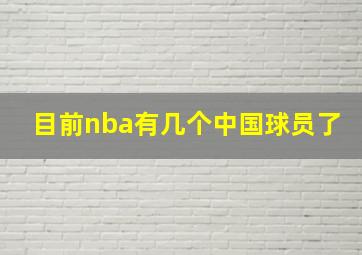 目前nba有几个中国球员了